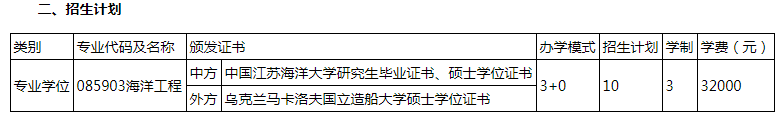 二、招生计划

| 类别 | 专业代码及名称 | 颁发证书 | | 办学模式 | 招生计划 | 学制 | 学费（元） |
|---|---|---|---|---|---|---|---|
| 专业学位 | 085903海洋工程 | 中方 | 中国江苏海洋大学研究生毕业证书、硕士学位证书 | 3+0 | 10 | 3 | 32000 |
| | | 外方 | 乌克兰马卡洛夫国立造船大学硕士学位证书 | | | | |